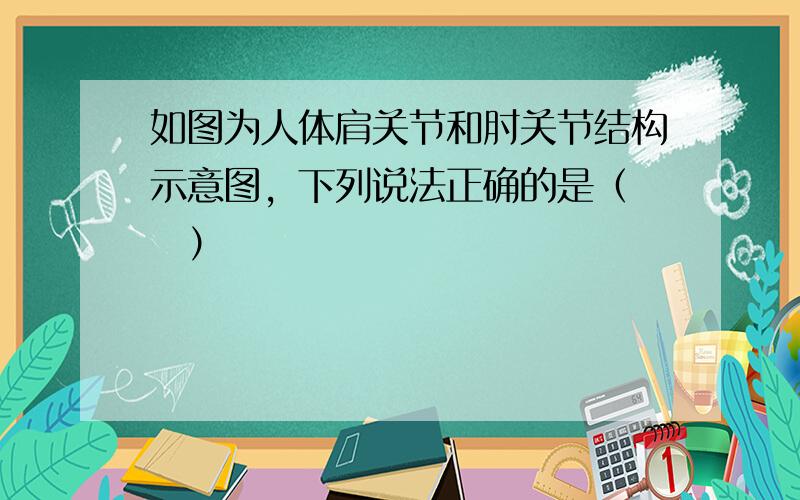 如图为人体肩关节和肘关节结构示意图，下列说法正确的是（　）